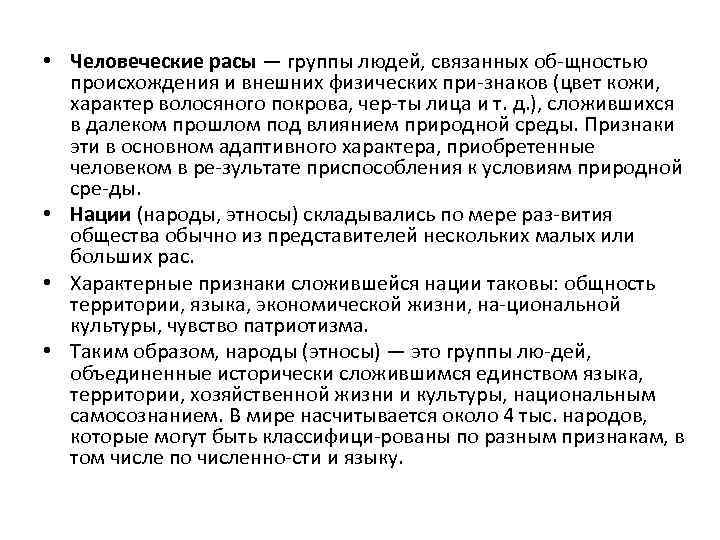 • Человеческие расы — группы людей, связанных об-щностью происхождения и внешних физических при-знаков (цвет кожи, характер волосяного покрова, чер-ты лица и т. д.), сложившихся в далеком прошлом под влиянием природной среды. Признаки эти в основном адаптивного характера, приобретенные человеком в ре-зультате приспособления к условиям природной сре-ды.

• Нации (народы, этносы) складывались по мере раз-вития общества обычно из представителей нескольких малых или больших рас.

• Характерные признаки сложившейся нации таковы: общность территории, языка, экономической жизни, на-циональной культуры, чувство патриотизма.

• Таким образом, народы (этносы) — это группы лю-дей, объединенные исторически сложившимся единством языка, территории, хозяйственной жизни и культуры, национальным самосознанием. В мире насчитывается около 4 тыс. народов, которые могут быть классифици-рованы по разным признакам, в том числе по численно-сти и языку.